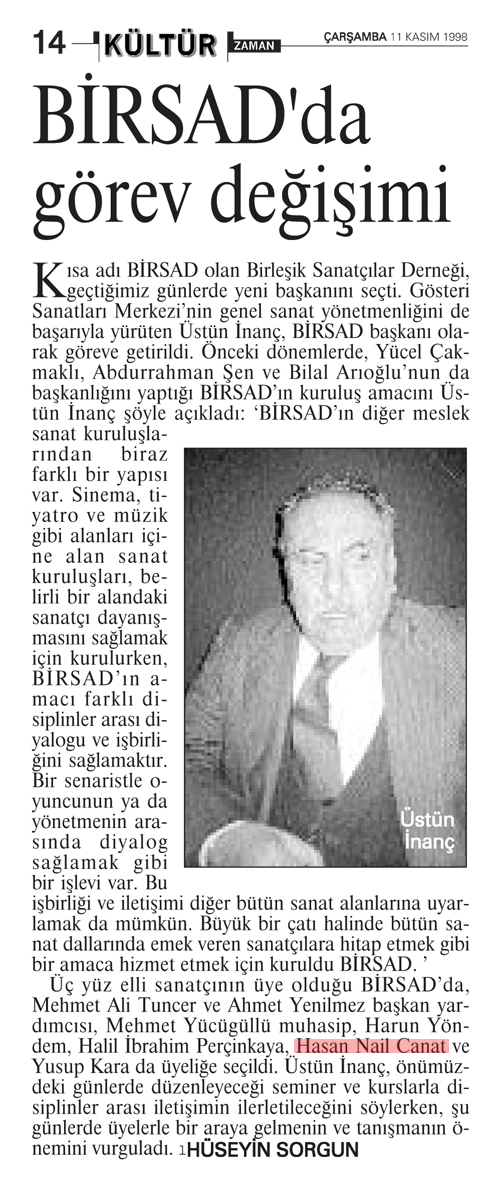 14 KÜLTÜR ZAMAN ÇARŞAMBA 11 KASIM 1998

BİRSAD'da görev değişimi

Kısa adı BİRSAD olan Birleşik Sanatçılar Derneği, geçtiğimiz günlerde yeni başkanını seçti. Gösteri Sanatları Merkezi'nin genel sanat yönetmenliğini de başarıyla yürüten Üstün İnanç, BİRSAD başkanı olarak göreve getirildi. Önceki dönemlerde, Yücel Çakmaklı, Abdurrahman Şen ve Bilal Arıoğlu'nun da başkanlığını yaptığı BİRSAD'ın kuruluş amacını Üstün İnanç şöyle açıkladı: 'BİRSAD'ın diğer meslek sanat kuruluşlarından biraz farklı bir yapısı var. Sinema, tiyatro ve müzik gibi alanları içine alan sanat kuruluşları, belirli bir alandaki sanatçı dayanışmasını sağlamak için kurulurken, BİRSAD'ın amacı farklı disiplinler arası diyalogu ve işbirliğini sağlamaktır. Bir senaristle oyuncunun ya da yönetmenin arasında diyalog sağlamak gibi bir işlevi var. Bu işbirliği ve iletişimi diğer bütün sanat alanlarına uyarlamak da mümkün. Büyük bir çatı halinde bütün sanat dallarında emek veren sanatçılara hitap etmek gibi bir amaca hizmet etmek için kuruldu BİRSAD. '

Üstün İnanç

Üç yüz elli sanatçının üye olduğu BİRSAD'da, Mehmet Ali Tuncer ve Ahmet Yenilmez başkan yardımcısı, Mehmet Yücügüllü muhasip, Harun Yöndem, Halil İbrahim Perçinkaya, Hasan Nail Canat ve Yusup Kara da üyeliğe seçildi. Üstün İnanç, önümüzdeki günlerde düzenleyeceği seminer ve kurslarla disiplinler arası iletişimin ilerletileceğini söylerken, şu günlerde üyelerle bir araya gelmenin ve tanışmanın önemini vurguladı. HÜSEYİN SORGUN